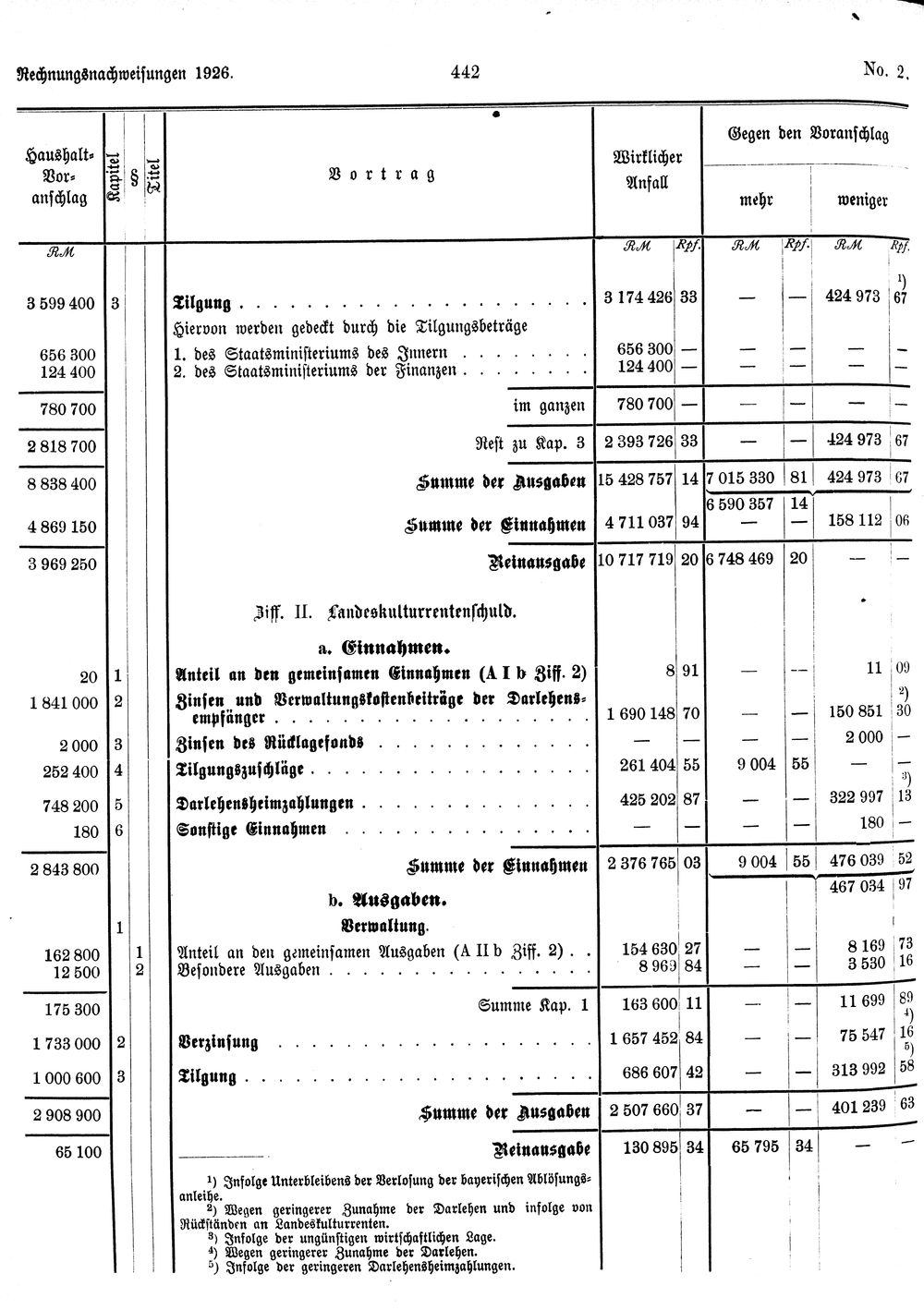 Rechnungsnachweisungen 1926. 442 No. 2.

| Haushalt-Voranschlag | Kapitel | § | Titel | Vortrag | Wirklicher Anfall |  | Gegen den Voranschlag mehr |  | weniger |  |
|---|---|---|---|---|---|---|---|---|---|---|
| RM |  |  |  |  | RM | Rpf. | RM | Rpf. | RM | Rpf. |
| 3 599 400 | 3 |  |  | Tilgung | 3 174 426 | 33 | — | — | 424 973 | $^{1)}$ 67 |
|  |  |  |  | Hiervon werden gedeckt durch die Tilgungsbeträge |  |  |  |  |  |  |
| 656 300 |  |  |  | 1. des Staatsministeriums des Innern | 656 300 | — | — | — | — | — |
| 124 400 |  |  |  | 2. des Staatsministeriums der Finanzen | 124 400 | — | — | — | — | — |
| 780 700 |  |  |  | im ganzen | 780 700 | — | — | — | — | — |
| 2 818 700 |  |  |  | Rest zu Kap. 3 | 2 393 726 | 33 | — | — | 424 973 | 67 |
| 8 838 400 |  |  |  | Summe der Ausgaben | 15 428 757 | 14 | 7 015 330 | 81 | 424 973 | 67 |
|  |  |  |  |  |  |  | 6 590 357 | 14 |  |  |
| 4 869 150 |  |  |  | Summe der Einnahmen | 4 711 037 | 94 | — | — | 158 112 | 06 |
| 3 969 250 |  |  |  | Reinausgabe | 10 717 719 | 20 | 6 748 469 | 20 | — | — |
|  |  |  |  | Ziff. II. Landeskulturrentenschuld. |  |  |  |  |  |  |
|  |  |  |  | a. Einnahmen. |  |  |  |  |  |  |
| 20 | 1 |  |  | Anteil an den gemeinsamen Einnahmen (A I b Ziff. 2) | 8 | 91 | — | — | 11 | 09 |
| 1 841 000 | 2 |  |  | Zinsen und Verwaltungskostenbeiträge der Darlehensempfänger | 1 690 148 | 70 | — | — | 150 851 | $^{2)}$ 30 |
| 2 000 | 3 |  |  | Zinsen des Rücklagefonds | — | — | — | — | 2 000 | — |
| 252 400 | 4 |  |  | Tilgungszuschläge | 261 404 | 55 | 9 004 | 55 | — | — |
| 748 200 | 5 |  |  | Darlehensheimzahlungen | 425 202 | 87 | — | — | 322 997 | $^{3)}$ 13 |
| 180 | 6 |  |  | Sonstige Einnahmen | — | — | — | — | 180 | — |
| 2 843 800 |  |  |  | Summe der Einnahmen | 2 376 765 | 03 | 9 004 | 55 | 476 039 | 52 |
|  |  |  |  |  |  |  |  |  | 467 034 | 97 |
|  |  |  |  | b. Ausgaben. |  |  |  |  |  |  |
|  | 1 |  |  | Verwaltung. |  |  |  |  |  |  |
| 162 800 |  | 1 |  | Anteil an den gemeinsamen Ausgaben (A II b Ziff. 2) | 154 630 | 27 | — | — | 8 169 | 73 |
| 12 500 |  | 2 |  | Besondere Ausgaben | 8 969 | 84 | — | — | 3 530 | 16 |
| 175 300 |  |  |  | Summe Kap. 1 | 163 600 | 11 | — | — | 11 699 | 89 |
| 1 733 000 | 2 |  |  | Verzinsung | 1 657 452 | 84 | — | — | 75 547 | $^{4)}$ 16 |
| 1 000 600 | 3 |  |  | Tilgung | 686 607 | 42 | — | — | 313 992 | $^{5)}$ 58 |
| 2 908 900 |  |  |  | Summe der Ausgaben | 2 507 660 | 37 | — | — | 401 239 | 63 |
| 65 100 |  |  |  | Reinausgabe | 130 895 | 34 | 65 795 | 34 | — | — |

$^{1)}$ Infolge Unterbleibens der Verlosung der bayerischen Ablösungsanleihe.
$^{2)}$ Wegen geringerer Zunahme der Darlehen und infolge von Rückständen an Landeskulturrenten.
$^{3)}$ Infolge der ungünstigen wirtschaftlichen Lage.
$^{4)}$ Wegen geringerer Zunahme der Darlehen.
$^{5)}$ Infolge der geringeren Darlehensheimzahlungen.